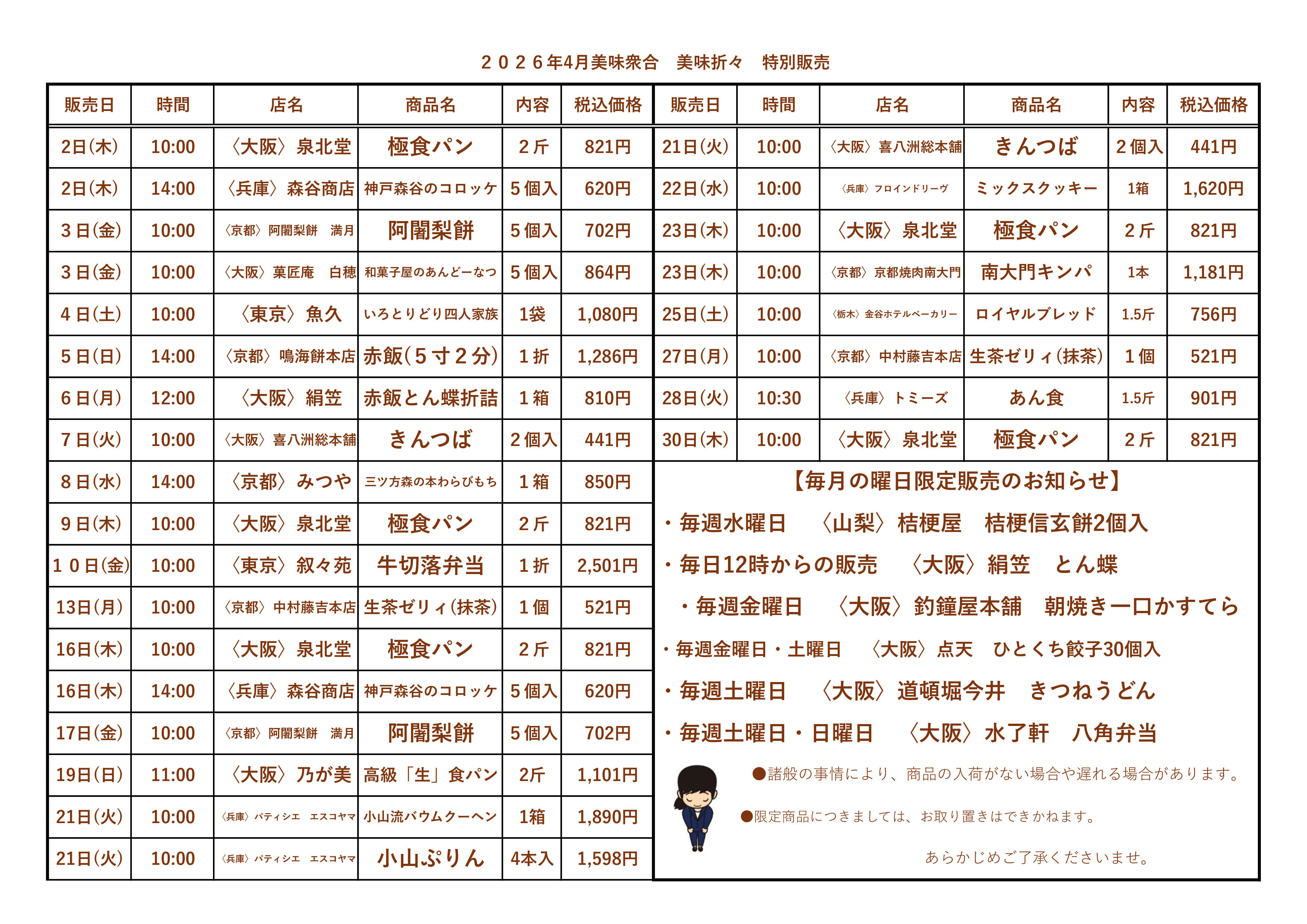 ２０２６年4月美味衆合　美味折々　特別販売

| 販売日 | 時間 | 店名 | 商品名 | 内容 | 税込価格 |
|---|---|---|---|---|---|
| 2日(木) | 10:00 | 〈大阪〉泉北堂 | 極食パン | 2斤 | 821円 |
| 2日(木) | 14:00 | 〈兵庫〉森谷商店 | 神戸森谷のコロッケ | 5個入 | 620円 |
| 3日(金) | 10:00 | 〈京都〉阿闍梨餅　満月 | 阿闍梨餅 | 5個入 | 702円 |
| 3日(金) | 10:00 | 〈大阪〉菓匠庵　白穂 | 和菓子屋のあんどーなつ | 5個入 | 864円 |
| 4日(土) | 10:00 | 〈東京〉魚久 | いろとりどり四人家族 | 1袋 | 1,080円 |
| 5日(日) | 14:00 | 〈京都〉鳴海餅本店 | 赤飯(５寸２分) | 1折 | 1,286円 |
| 6日(月) | 12:00 | 〈大阪〉絹笠 | 赤飯とん蝶折詰 | 1箱 | 810円 |
| 7日(火) | 10:00 | 〈大阪〉喜八洲総本舗 | きんつば | 2個入 | 441円 |
| 8日(水) | 14:00 | 〈京都〉みつや | 三ツ方森の本わらびもち | 1箱 | 850円 |
| 9日(木) | 10:00 | 〈大阪〉泉北堂 | 極食パン | 2斤 | 821円 |
| １０日(金) | 10:00 | 〈東京〉叙々苑 | 牛切落弁当 | 1折 | 2,501円 |
| 13日(月) | 10:00 | 〈京都〉中村藤吉本店 | 生茶ゼリィ(抹茶) | 1個 | 521円 |
| 16日(木) | 10:00 | 〈大阪〉泉北堂 | 極食パン | 2斤 | 821円 |
| 16日(木) | 14:00 | 〈兵庫〉森谷商店 | 神戸森谷のコロッケ | 5個入 | 620円 |
| 17日(金) | 10:00 | 〈京都〉阿闍梨餅　満月 | 阿闍梨餅 | 5個入 | 702円 |
| 19日(日) | 11:00 | 〈大阪〉乃が美 | 高級「生」食パン | 2斤 | 1,101円 |
| 21日(火) | 10:00 | 〈兵庫〉パティシエ　エスコヤマ | 小山流バウムクーヘン | 1箱 | 1,890円 |
| 21日(火) | 10:00 | 〈兵庫〉パティシエ　エスコヤマ | 小山ぷりん | 4本入 | 1,598円 |

| 販売日 | 時間 | 店名 | 商品名 | 内容 | 税込価格 |
|---|---|---|---|---|---|
| 21日(火) | 10:00 | 〈大阪〉喜八洲総本舗 | きんつば | 2個入 | 441円 |
| 22日(水) | 10:00 | 〈兵庫〉フロインドリーヴ | ミックスクッキー | 1箱 | 1,620円 |
| 23日(木) | 10:00 | 〈大阪〉泉北堂 | 極食パン | 2斤 | 821円 |
| 23日(木) | 10:00 | 〈京都〉京都焼肉南大門 | 南大門キンパ | 1本 | 1,181円 |
| 25日(土) | 10:00 | 〈栃木〉金谷ホテルベーカリー | ロイヤルブレッド | 1.5斤 | 756円 |
| 27日(月) | 10:00 | 〈京都〉中村藤吉本店 | 生茶ゼリィ(抹茶) | 1個 | 521円 |
| 28日(火) | 10:30 | 〈兵庫〉トミーズ | あん食 | 1.5斤 | 901円 |
| 30日(木) | 10:00 | 〈大阪〉泉北堂 | 極食パン | 2斤 | 821円 |

【毎月の曜日限定販売のお知らせ】
・毎週水曜日　〈山梨〉桔梗屋　桔梗信玄餅2個入
・毎日12時からの販売　〈大阪〉絹笠　とん蝶
・毎週金曜日　〈大阪〉釣鐘屋本舗　朝焼き一口かすてら
・毎週金曜日・土曜日　〈大阪〉点天　ひとくち餃子30個入
・毎週土曜日　〈大阪〉道頓堀今井　きつねうどん
・毎週土曜日・日曜日　〈大阪〉水了軒　八角弁当

●諸般の事情により、商品の入荷がない場合や遅れる場合があります。
●限定商品につきましては、お取り置きはできかねます。
あらかじめご了承くださいませ。